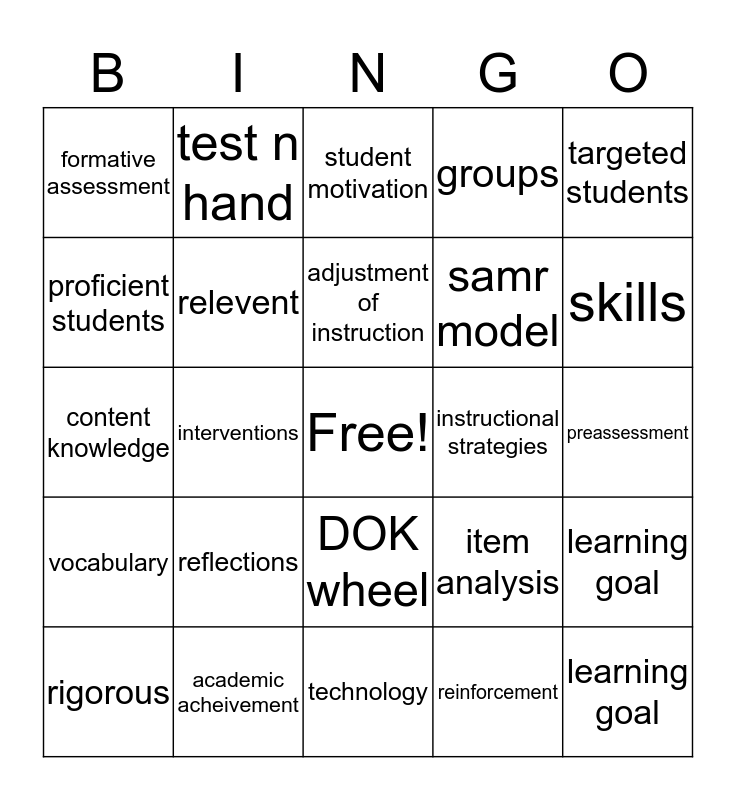 | B | I | N | G | O |
|---|---|---|---|---|
| formative assessment | test n hand | student motivation | groups | targeted students |
| proficient students | relevent | adjustment of instruction | samr model | skills |
| content knowledge | interventions | Free! | instructional strategies | preassessment |
| vocabulary | reflections | DOK wheel | item analysis | learning goal |
| rigorous | academic acheivement | technology | reinforcement | learning goal |